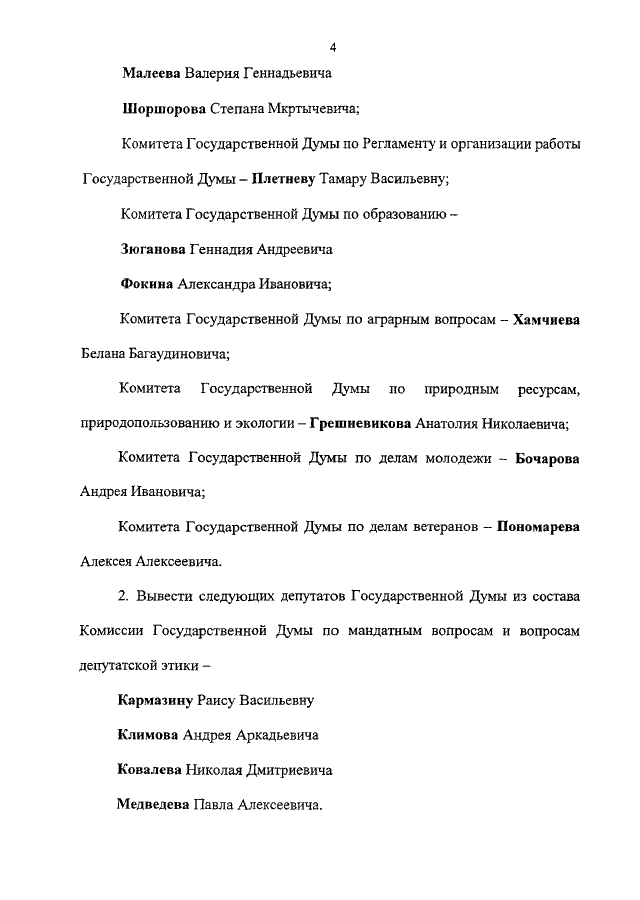 4

Малеева Валерия Геннадьевича

Шоршорова Степана Мкртычевича;

Комитета Государственной Думы по Регламенту и организации работы Государственной Думы – Плетневу Тамару Васильевну;

Комитета Государственной Думы по образованию –

Зюганова Геннадия Андреевича

Фокина Александра Ивановича;

Комитета Государственной Думы по аграрным вопросам – Хамчиева Белана Багаудиновича;

Комитета Государственной Думы по природным ресурсам, природопользованию и экологии – Грешневикова Анатолия Николаевича;

Комитета Государственной Думы по делам молодежи – Бочарова Андрея Ивановича;

Комитета Государственной Думы по делам ветеранов – Пономарева Алексея Алексеевича.

2. Вывести следующих депутатов Государственной Думы из состава Комиссии Государственной Думы по мандатным вопросам и вопросам депутатской этики –

Кармазину Раису Васильевну

Климова Андрея Аркадьевича

Ковалева Николая Дмитриевича

Медведева Павла Алексеевича.